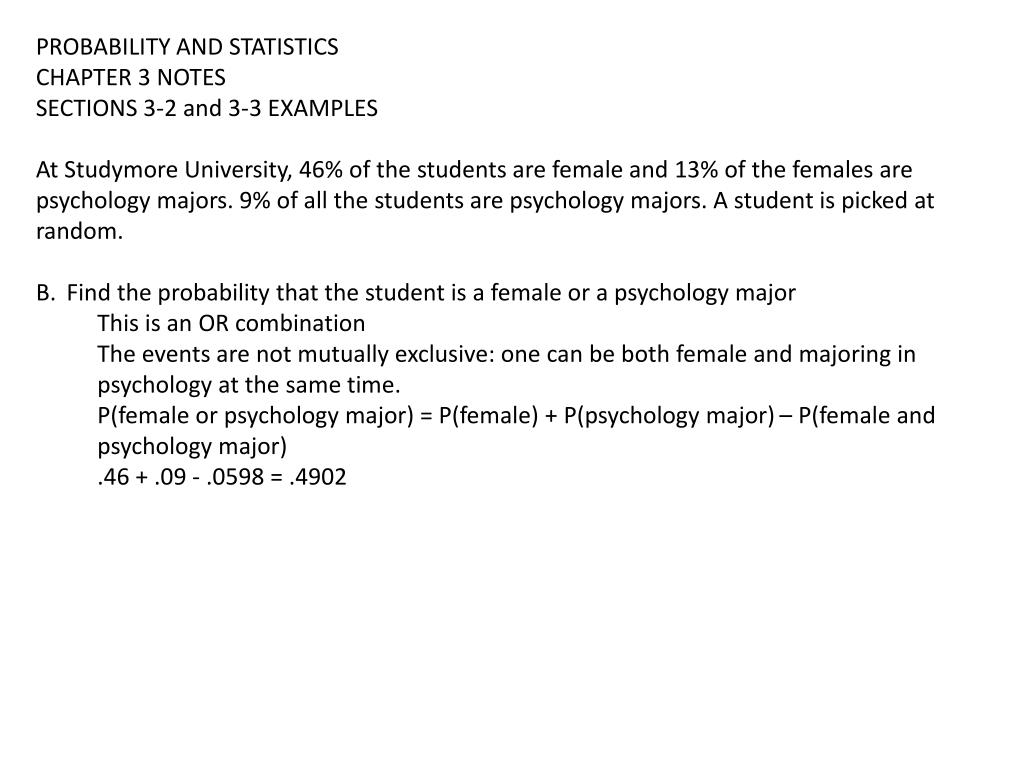 PROBABILITY AND STATISTICS
CHAPTER 3 NOTES
SECTIONS 3-2 and 3-3 EXAMPLES

At Studymore University, 46% of the students are female and 13% of the females are psychology majors. 9% of all the students are psychology majors. A student is picked at random.

B. Find the probability that the student is a female or a psychology major
This is an OR combination
The events are not mutually exclusive: one can be both female and majoring in psychology at the same time.
P(female or psychology major) = P(female) + P(psychology major) – P(female and psychology major)
.46 + .09 - .0598 = .4902